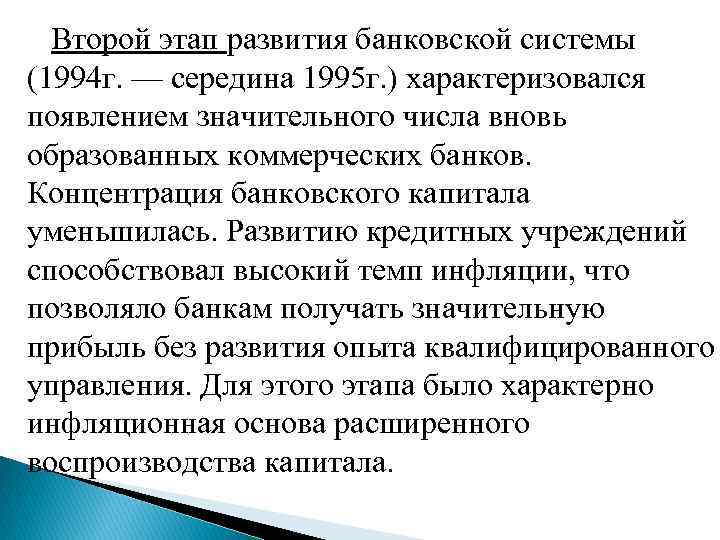 Второй этап развития банковской системы (1994г. — середина 1995г.) характеризовался появлением значительного числа вновь образованных коммерческих банков. Концентрация банковского капитала уменьшилась. Развитию кредитных учреждений способствовал высокий темп инфляции, что позволяло банкам получать значительную прибыль без развития опыта квалифицированного управления. Для этого этапа было характерно инфляционная основа расширенного воспроизводства капитала.